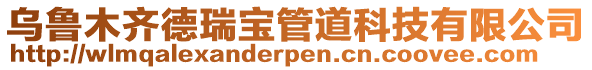 乌鲁木齐德瑞宝管道科技有限公司
http://wlmqalexanderpen.cn.coovee.com